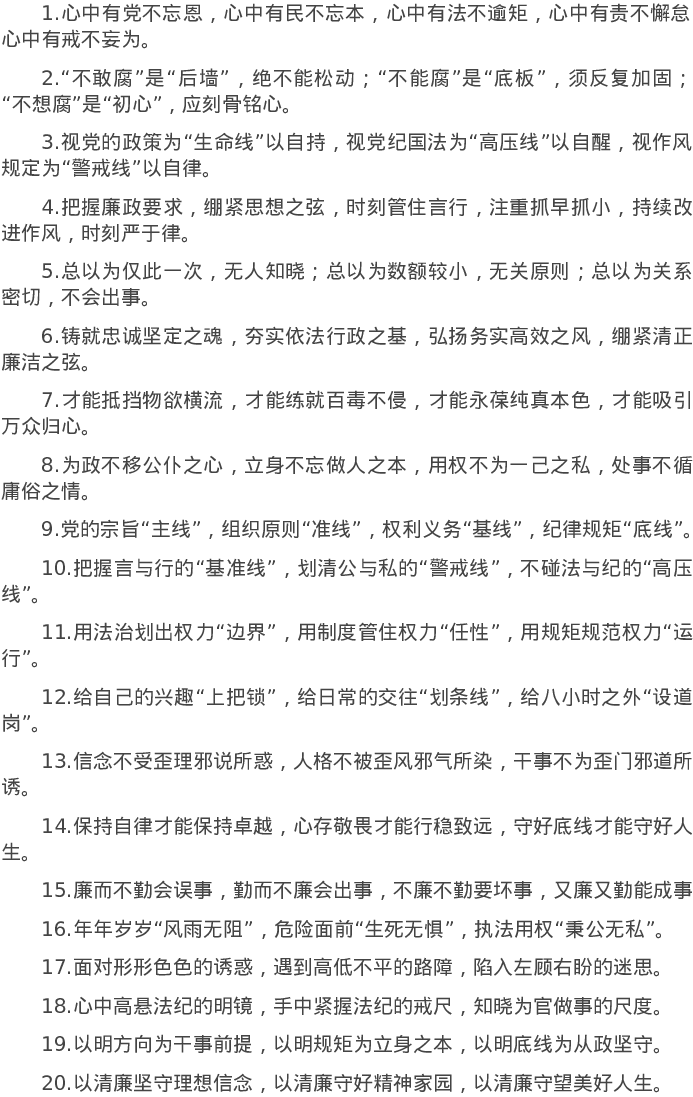 1.心中有党不忘恩，心中有民不忘本，心中有法不逾矩，心中有责不懈怠心中有戒不妄为。

2.“不敢腐”是“后墙”，绝不能松动；“不能腐”是“底板”，须反复加固；“不想腐”是“初心”，应刻骨铭心。

3.视党的政策为“生命线”以自持，视党纪国法为“高压线”以自醒，视作风规定为“警戒线”以自律。

4.把握廉政要求，绷紧思想之弦，时刻管住言行，注重抓早抓小，持续改进作风，时刻严于律。

5.总以为仅此一次，无人知晓；总以为数额较小，无关原则；总以为关系密切，不会出事。

6.铸就忠诚坚定之魂，夯实依法行政之基，弘扬务实高效之风，绷紧清正廉洁之弦。

7.才能抵挡物欲横流，才能练就百毒不侵，才能永葆纯真本色，才能吸引万众归心。

8.为政不移公仆之心，立身不忘做人之本，用权不为一己之私，处事不循庸俗之情。

9.党的宗旨“主线”，组织原则“准线”，权利义务“基线”，纪律规矩“底线”。

10.把握言与行的“基准线”，划清公与私的“警戒线”，不碰法与纪的“高压线”。

11.用法治划出权力“边界”，用制度管住权力“任性”，用规矩规范权力“运行”。

12.给自己的兴趣“上把锁”，给日常的交往“划条线”，给八小时之外“设道岗”。

13.信念不受歪理邪说所惑，人格不被歪风邪气所染，干事不为歪门邪道所诱。

14.保持自律才能保持卓越，心存敬畏才能行稳致远，守好底线才能守好人生。

15.廉而不勤会误事，勤而不廉会出事，不廉不勤要坏事，又廉又勤能成事

16.年年岁岁“风雨无阻”，危险面前“生死无惧”，执法用权“秉公无私”。

17.面对形形色色的诱惑，遇到高低不平的路障，陷入左顾右盼的迷思。

18.心中高悬法纪的明镜，手中紧握法纪的戒尺，知晓为官做事的尺度。

19.以明方向为干事前提，以明规矩为立身之本，以明底线为从政坚守。

20.以清廉坚守理想信念，以清廉守好精神家园，以清廉守望美好人生。